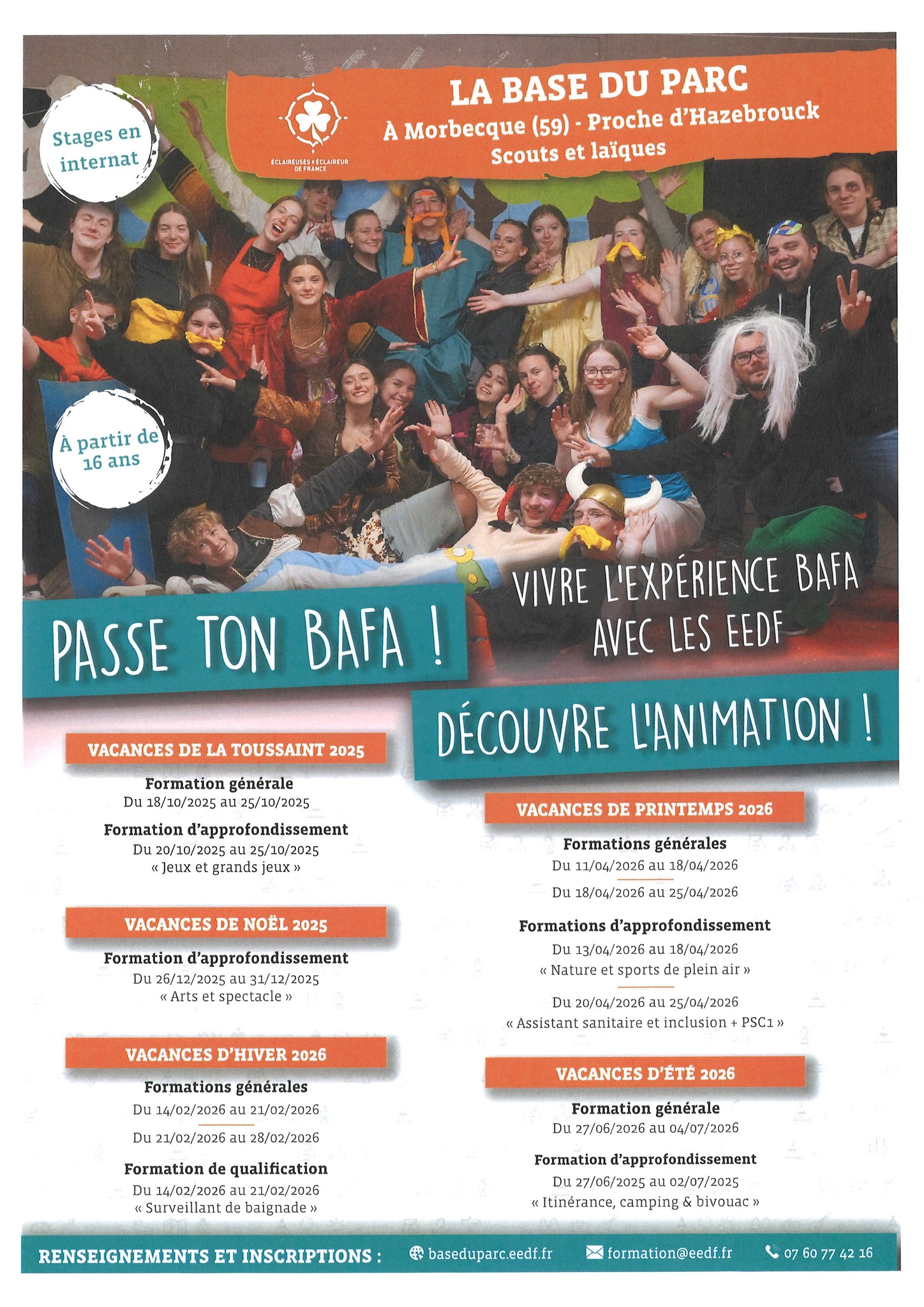 Stages en internat

ÉCLAIREUSES ÉCLAIREUR DE FRANCE

LA BASE DU PARC
À Morbecque (59) - Proche d'Hazebrouck
Scouts et laïques

À partir de 16 ans

VIVRE L'EXPÉRIENCE BAFA AVEC LES EEDF

PASSE TON BAFA !

DÉCOUVRE L'ANIMATION !

VACANCES DE LA TOUSSAINT 2025

Formation générale
Du 18/10/2025 au 25/10/2025

Formation d'approfondissement
Du 20/10/2025 au 25/10/2025
« Jeux et grands jeux »

VACANCES DE NOËL 2025

Formation d'approfondissement
Du 26/12/2025 au 31/12/2025
« Arts et spectacle »

VACANCES D'HIVER 2026

Formations générales
Du 14/02/2026 au 21/02/2026
Du 21/02/2026 au 28/02/2026

Formation de qualification
Du 14/02/2026 au 21/02/2026
« Surveillant de baignade »

VACANCES DE PRINTEMPS 2026

Formations générales
Du 11/04/2026 au 18/04/2026
Du 18/04/2026 au 25/04/2026

Formations d'approfondissement
Du 13/04/2026 au 18/04/2026
« Nature et sports de plein air »
Du 20/04/2026 au 25/04/2026
« Assistant sanitaire et inclusion + PSC1 »

VACANCES D'ÉTÉ 2026

Formation générale
Du 27/06/2026 au 04/07/2026

Formation d'approfondissement
Du 27/06/2025 au 02/07/2025
« Itinérance, camping & bivouac »

RENSEIGNEMENTS ET INSCRIPTIONS : baseduparc.eedf.fr formation@eedf.fr 07 60 77 42 16